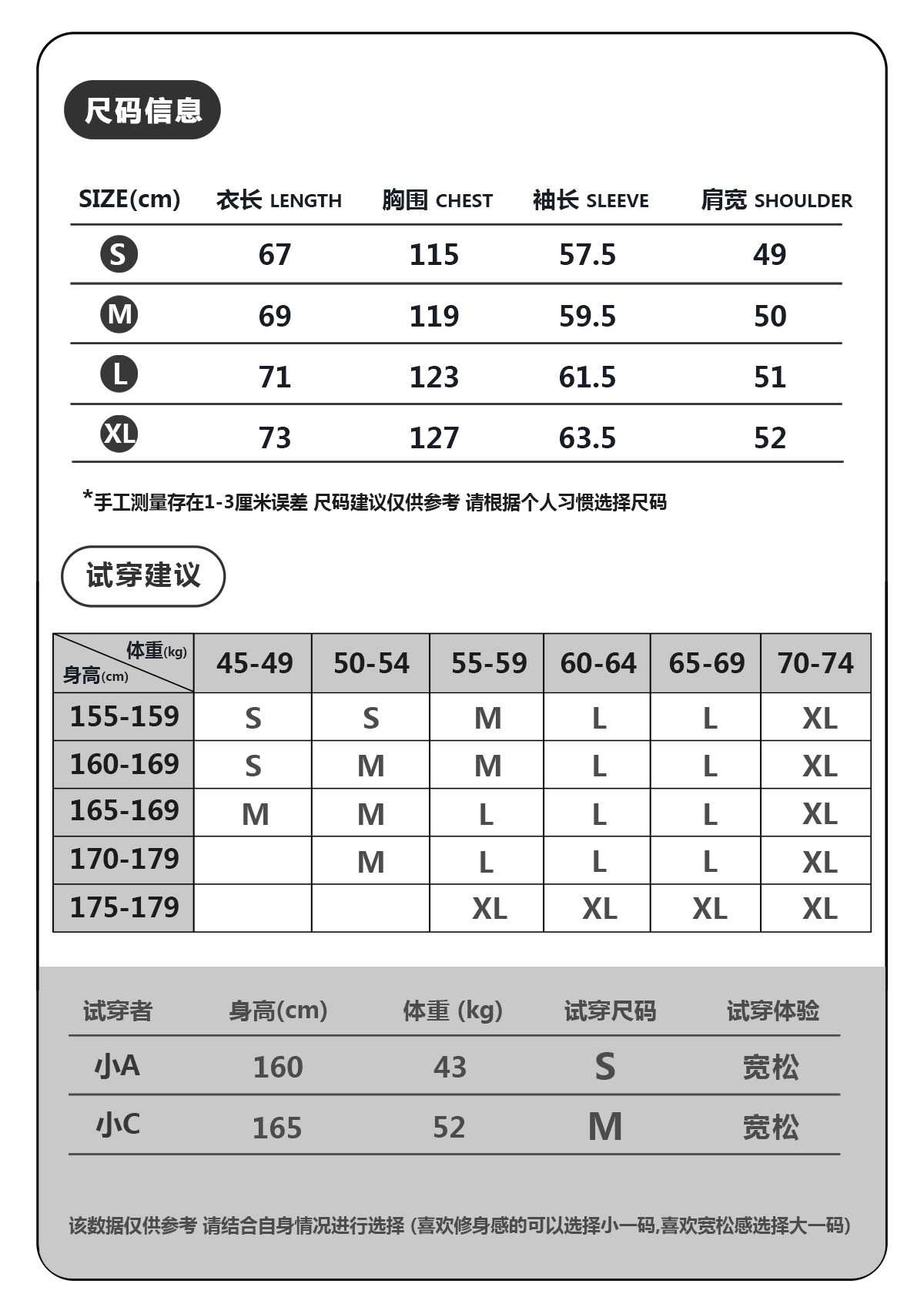 尺码信息

| SIZE(cm) | 衣长 LENGTH | 胸围 CHEST | 袖长 SLEEVE | 肩宽 SHOULDER |
|---|---|---|---|---|
| S | 67 | 115 | 57.5 | 49 |
| M | 69 | 119 | 59.5 | 50 |
| L | 71 | 123 | 61.5 | 51 |
| XL | 73 | 127 | 63.5 | 52 |

*手工测量存在1-3厘米误差 尺码建议仅供参考 请根据个人习惯选择尺码

试穿建议

| 体重(kg) 身高(cm) | 45-49 | 50-54 | 55-59 | 60-64 | 65-69 | 70-74 |
|---|---|---|---|---|---|---|
| 155-159 | S | S | M | L | L | XL |
| 160-169 | S | M | M | L | L | XL |
| 165-169 | M | M | L | L | L | XL |
| 170-179 |  | M | L | L | L | XL |
| 175-179 |  |  | XL | XL | XL | XL |

| 试穿者 | 身高(cm) | 体重 (kg) | 试穿尺码 | 试穿体验 |
|---|---|---|---|---|
| 小A | 160 | 43 | S | 宽松 |
| 小C | 165 | 52 | M | 宽松 |

该数据仅供参考 请结合自身情况进行选择 (喜欢修身感的可以选择小一码,喜欢宽松感选择大一码)